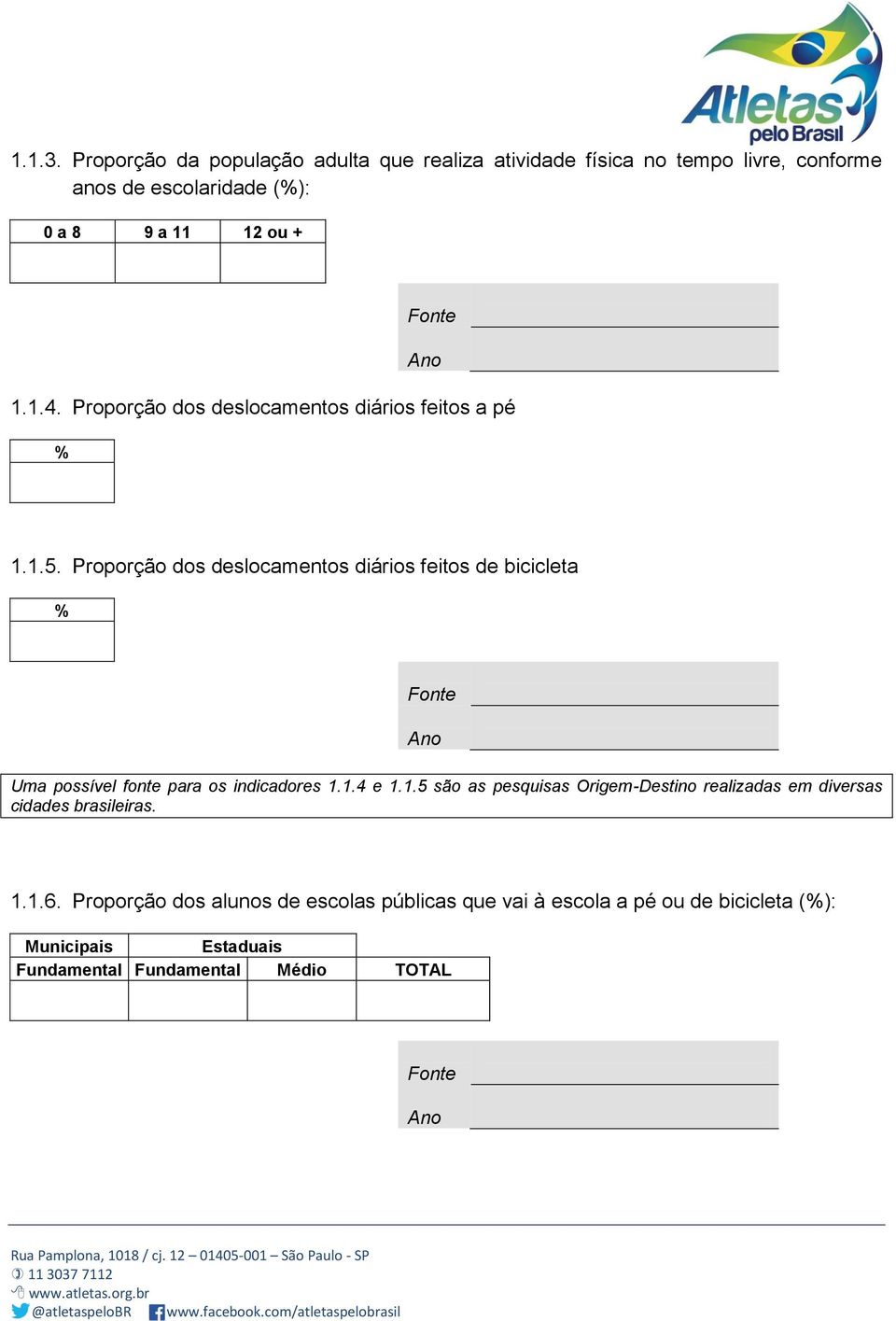 Atletas pelo Brasil

1.1.3. Proporção da população adulta que realiza atividade física no tempo livre, conforme anos de escolaridade (%):

| 0 a 8 | 9 a 11 | 12 ou + |
|---|---|---|
| | | |

Fonte
Ano

1.1.4. Proporção dos deslocamentos diários feitos a pé

| % |
|---|
| |

1.1.5. Proporção dos deslocamentos diários feitos de bicicleta

| % |
|---|
| |

Fonte
Ano

Uma possível fonte para os indicadores 1.1.4 e 1.1.5 são as pesquisas Origem-Destino realizadas em diversas cidades brasileiras.

1.1.6. Proporção dos alunos de escolas públicas que vai à escola a pé ou de bicicleta (%):

| Municipais | Estaduais | | |
|---|---|---|---|
| Fundamental | Fundamental | Médio | TOTAL |
| | | | |

Fonte
Ano

Rua Pamplona, 1018 / cj. 12 – 01405-001 – São Paulo - SP
11 3037 7112
www.atletas.org.br
@atletaspeloBR www.facebook.com/atletaspelobrasil